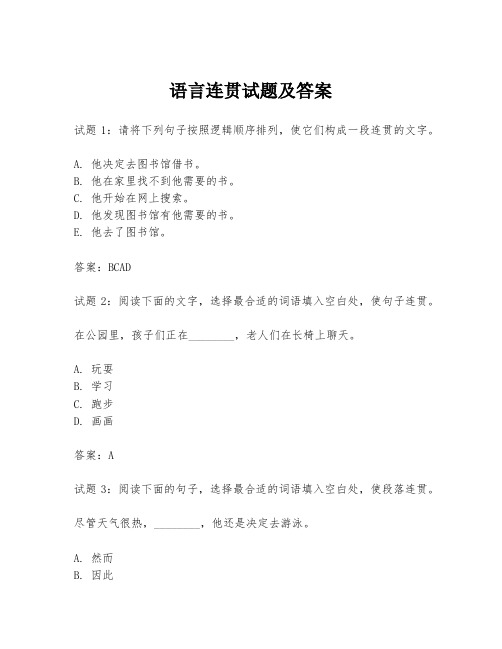 语言连贯试题及答案

试题 1：请将下列句子按照逻辑顺序排列，使它们构成一段连贯的文字。

A. 他决定去图书馆借书。
B. 他在家里找不到他需要的书。
C. 他开始在网上搜索。
D. 他发现图书馆有他需要的书。
E. 他去了图书馆。

答案：BCAD

试题 2：阅读下面的文字，选择最合适的词语填入空白处，使句子连贯。

在公园里，孩子们正在________，老人们在长椅上聊天。

A. 玩耍
B. 学习
C. 跑步
D. 画画

答案：A

试题 3：阅读下面的句子，选择最合适的词语填入空白处，使段落连贯。

尽管天气很热，________，他还是决定去游泳。

A. 然而
B. 因此